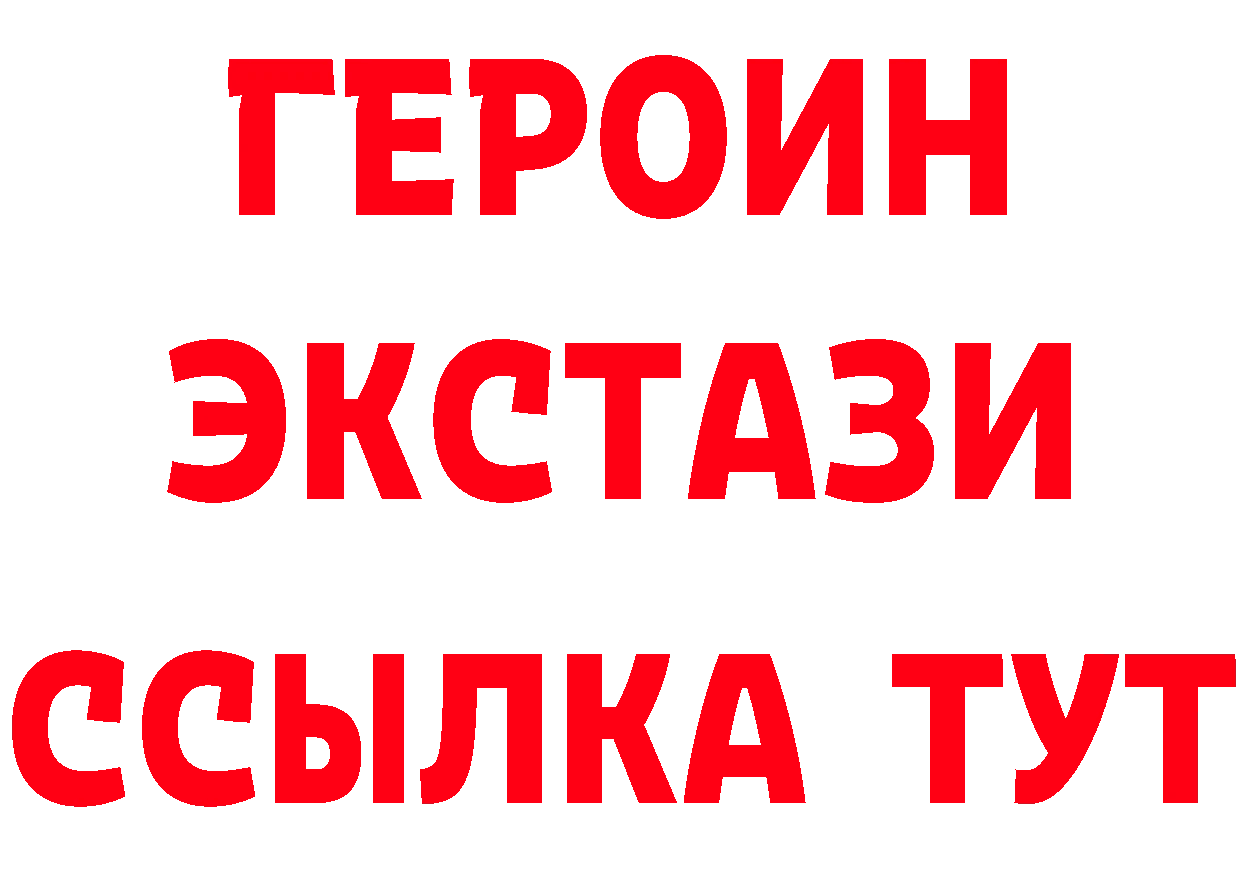 ГЕРОИН
ЭКСТАЗИ
ССЫЛКА ТУТ